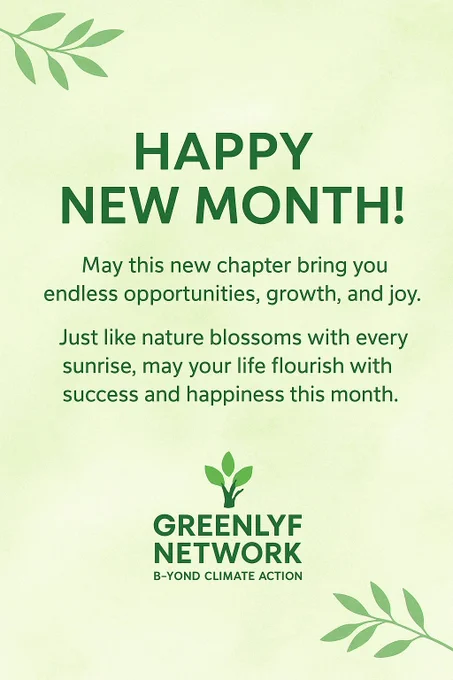 HAPPY
NEW MONTH!

May this new chapter bring you endless opportunities, growth, and joy.

Just like nature blossoms with every sunrise, may your life flourish with success and happiness this month.

GREENLYF
NETWORK
B-YOND CLIMATE ACTION